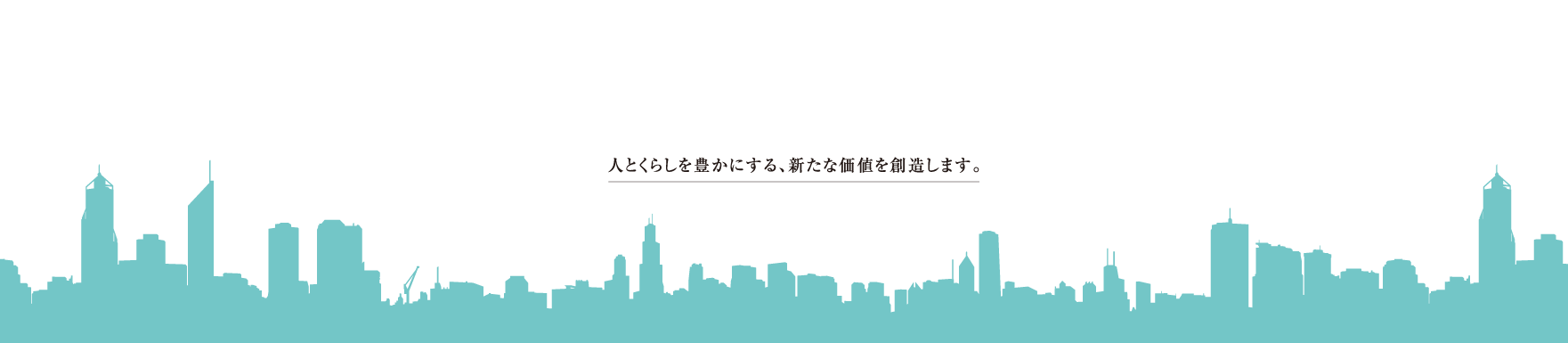 人とくらしを豊かにする、新たな価値を創造します。